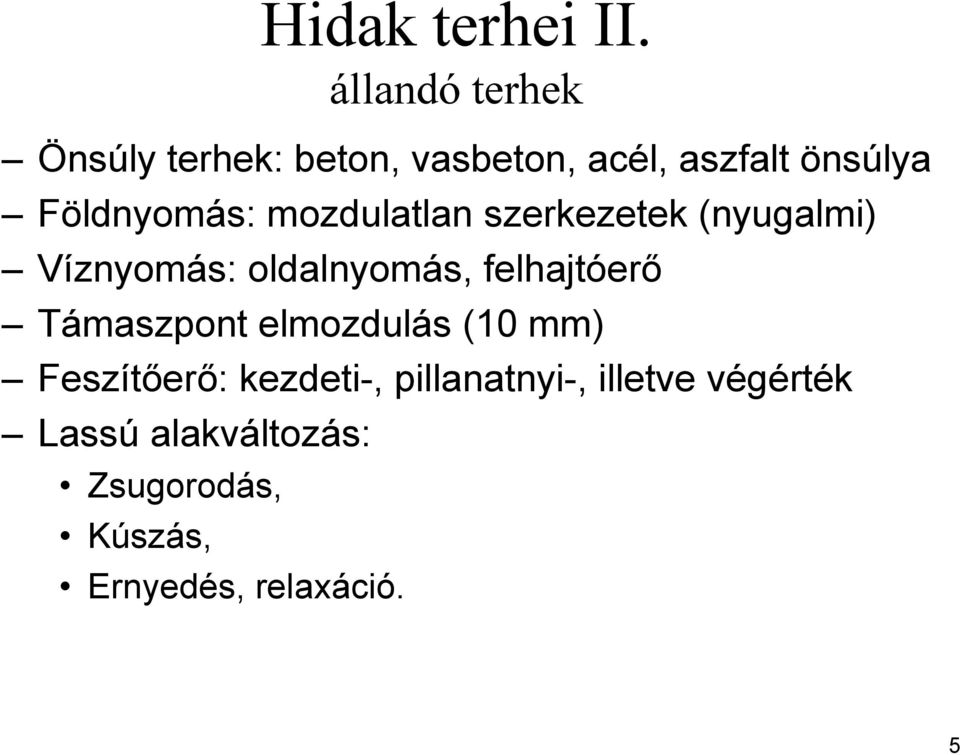 Hidak terhei II.
állandó terhek

– Önsúly terhek: beton, vasbeton, acél, aszfalt önsúlya
– Földnyomás: mozdulatlan szerkezetek (nyugalmi)
– Víznyomás: oldalnyomás, felhajtóerő
– Támaszpont elmozdulás (10 mm)
– Feszítőerő: kezdeti-, pillanatnyi-, illetve végérték
– Lassú alakváltozás:
• Zsugorodás,
• Kúszás,
• Ernyedés, relaxáció.

5